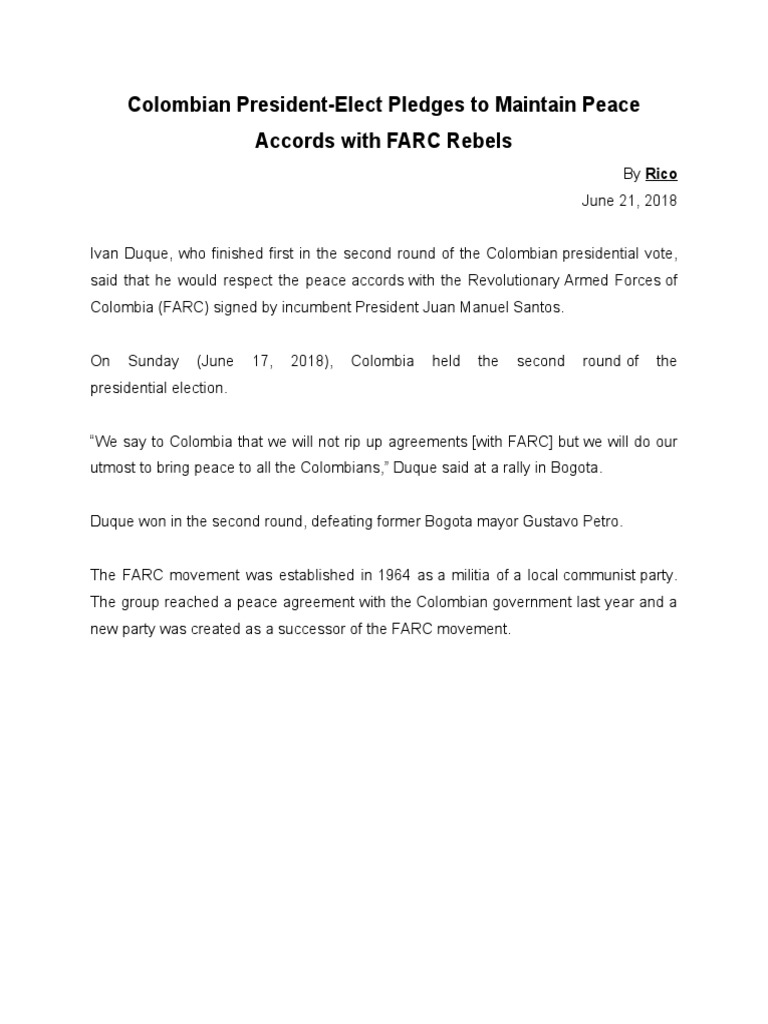 Colombian President-Elect Pledges to Maintain Peace Accords with FARC Rebels

By Rico
June 21, 2018

Ivan Duque, who finished first in the second round of the Colombian presidential vote, said that he would respect the peace accords with the Revolutionary Armed Forces of Colombia (FARC) signed by incumbent President Juan Manuel Santos.

On Sunday (June 17, 2018), Colombia held the second round of the presidential election.

“We say to Colombia that we will not rip up agreements [with FARC] but we will do our utmost to bring peace to all the Colombians,” Duque said at a rally in Bogota.

Duque won in the second round, defeating former Bogota mayor Gustavo Petro.

The FARC movement was established in 1964 as a militia of a local communist party. The group reached a peace agreement with the Colombian government last year and a new party was created as a successor of the FARC movement.